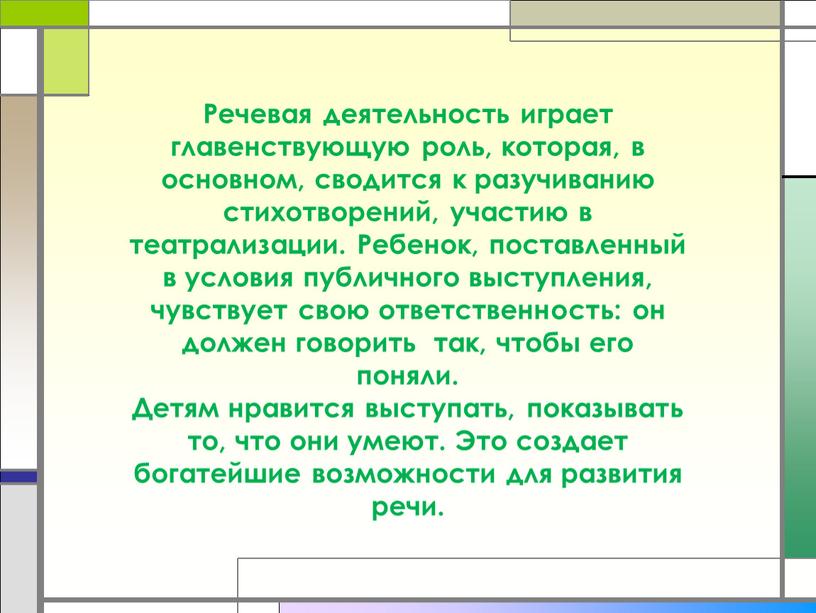 Речевая деятельность играет главенствующую роль, которая, в основном, сводится к разучиванию стихотворений, участию в театрализации. Ребенок, поставленный в условия публичного выступления, чувствует свою ответственность: он должен говорить так, чтобы его поняли.
Детям нравится выступать, показывать то, что они умеют. Это создает богатейшие возможности для развития речи.